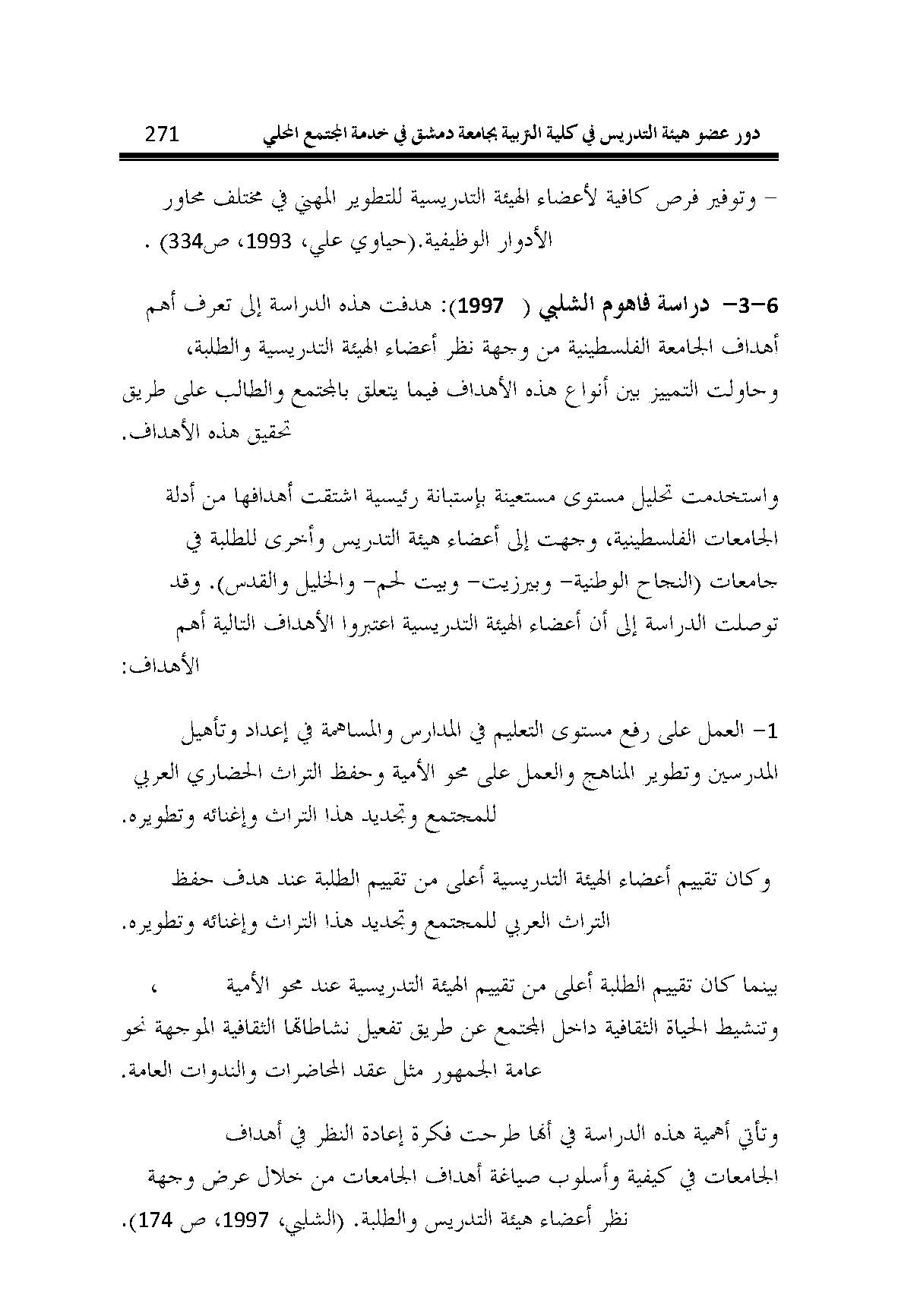 دور عضو هيئة التدريس في كلية التربية بجامعة دمشق في خدمة المجتمع المحلي 271

– وتوفير فرص كافية لأعضاء الهيئة التدريسية للتطوير المهني في مختلف محاور الأدوار الوظيفية.(حياوي علي، 1993، ص334) .

6–3– دراسة فاهوم الشلبي ( 1997): هدفت هذه الدراسة إلى تعرف أهم أهداف الجامعة الفلسطينية من وجهة نظر أعضاء الهيئة التدريسية والطلبة، وحاولت التمييز بين أنواع هذه الأهداف فيما يتعلق بالمجتمع والطالب على طريق تحقيق هذه الأهداف.

واستخدمت تحليل مستوى مستعينة بإستبانة رئيسية اشتقت أهدافها من أدلة الجامعات الفلسطينية، وجهت إلى أعضاء هيئة التدريس وأخرى للطلبة في جامعات (النجاح الوطنية– وبيرزيت– وبيت لحم– والخليل والقدس). وقد توصلت الدراسة إلى أن أعضاء الهيئة التدريسية اعتبروا الأهداف التالية أهم الأهداف:

1– العمل على رفع مستوى التعليم في المدارس والمساهمة في إعداد وتأهيل المدرسين وتطوير المناهج والعمل على محو الأمية وحفظ التراث الحضاري العربي للمجتمع وتجديد هذا التراث وإغنائه وتطويره.

وكان تقييم أعضاء الهيئة التدريسية أعلى من تقييم الطلبة عند هدف حفظ التراث العربي للمجتمع وتجديد هذا التراث وإغنائه وتطويره.

بينما كان تقييم الطلبة أعلى من تقييم الهيئة التدريسية عند محو الأمية ، وتنشيط الحياة الثقافية داخل المجتمع عن طريق تفعيل نشاطاتها الثقافية الموجهة نحو عامة الجمهور مثل عقد المحاضرات والندوات العامة.

وتأتي أهمية هذه الدراسة في أنها طرحت فكرة إعادة النظر في أهداف الجامعات في كيفية وأسلوب صياغة أهداف الجامعات من خلال عرض وجهة نظر أعضاء هيئة التدريس والطلبة. (الشلبي، 1997، ص 174).